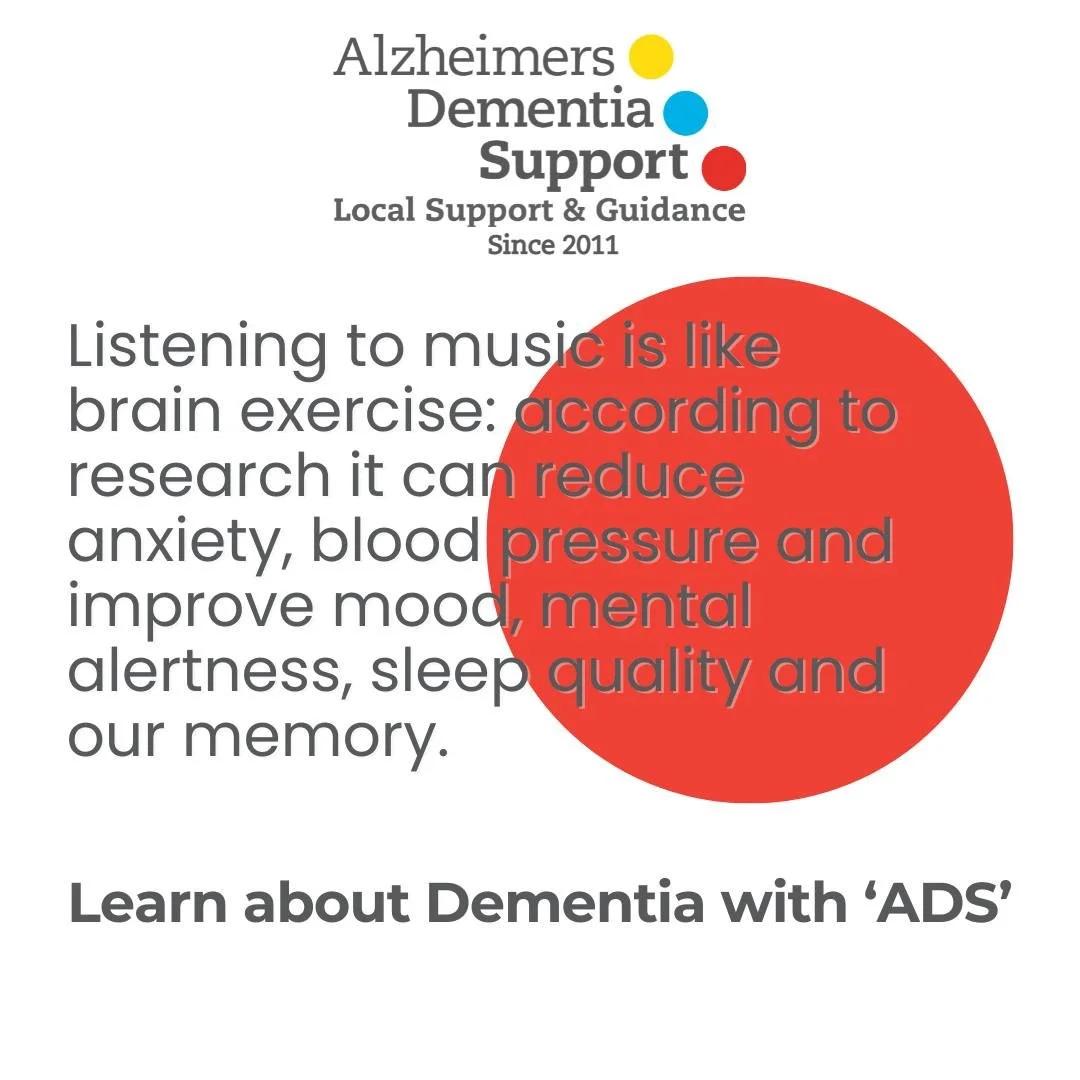 Alzheimers
Dementia
Support
Local Support & Guidance
Since 2011

Listening to music is like brain exercise: according to research it can reduce anxiety, blood pressure and improve mood, mental alertness, sleep quality and our memory.

Learn about Dementia with ‘ADS’